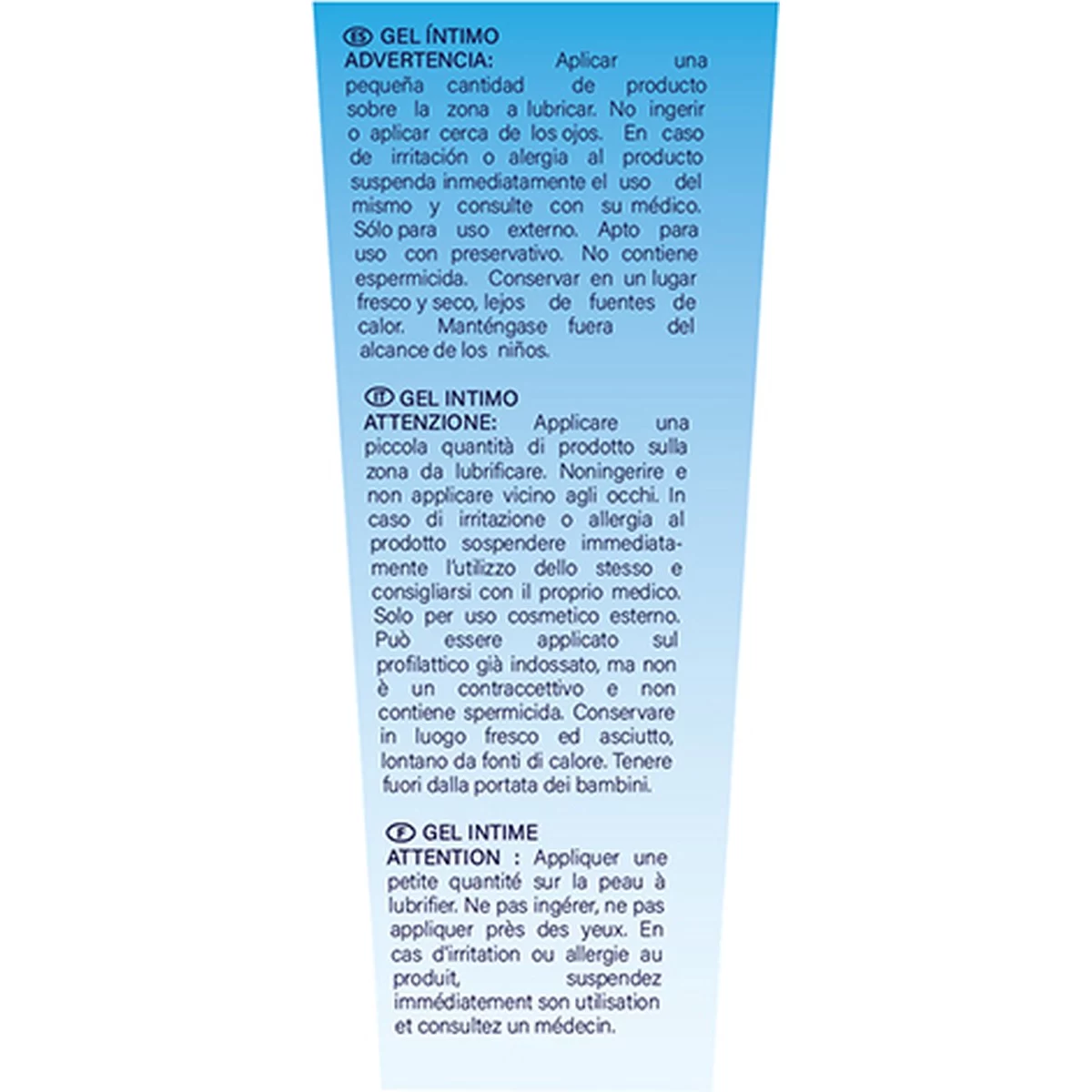 ES GEL ÍNTIMO
ADVERTENCIA: Aplicar una pequeña cantidad de producto sobre la zona a lubricar. No ingerir o aplicar cerca de los ojos. En caso de irritación o alergia al producto suspenda inmediatamente el uso del mismo y consulte con su médico. Sólo para uso externo. Apto para uso con preservativo. No contiene espermicida. Conservar en un lugar fresco y seco, lejos de fuentes de calor. Manténgase fuera del alcance de los niños.

IT GEL INTIMO
ATTENZIONE: Applicare una piccola quantità di prodotto sulla zona da lubrificare. Noningerire e non applicare vicino agli occhi. In caso di irritazione o allergia al prodotto sospendere immediatamente l'utilizzo dello stesso e consigliarsi con il proprio medico. Solo per uso cosmetico esterno. Può essere applicato sul profilattico già indossato, ma non è un contraccettivo e non contiene spermicida. Conservare in luogo fresco ed asciutto, lontano da fonti di calore. Tenere fuori dalla portata dei bambini.

F GEL INTIME
ATTENTION : Appliquer une petite quantité sur la peau à lubrifier. Ne pas ingérer, ne pas appliquer près des yeux. En cas d'irritation ou allergie au produit, suspendez immédiatement son utilisation et consultez un médecin.